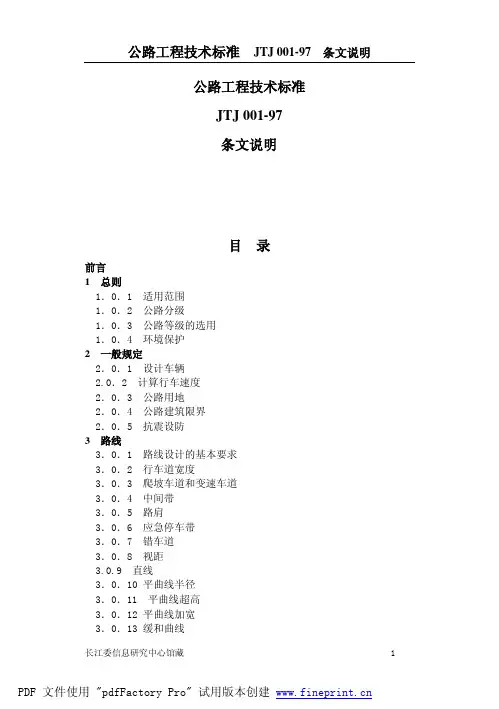 公路工程技术标准 JTJ 001-97 条文说明

公路工程技术标准

JTJ 001-97

条文说明

目 录

前言

1 总则

1．0．1 适用范围

1．0．2 公路分级

1．0．3 公路等级的选用

1．0．4 环境保护

2 一般规定

2．0．1 设计车辆

2.0．2 计算行车速度

2．0．3 公路用地

2．0．4 公路建筑限界

2．0．5 抗震设防

3 路线

3．0．1 路线设计的基本要求

3．0．2 行车道宽度

3．0．3 爬坡车道和变速车道

3．0．4 中间带

3．0．5 路肩

3．0．6 应急停车带

3．0．7 错车道

3．0．8 视距

3.0.9 直线

3．0．10 平曲线半径

3．0．11 平曲线超高

3．0．12 平曲线加宽

3．0．13 缓和曲线

长江委信息研究中心馆藏

1

PDF 文件使用 "pdfFactory Pro" 试用版本创建 www.fineprint.cn